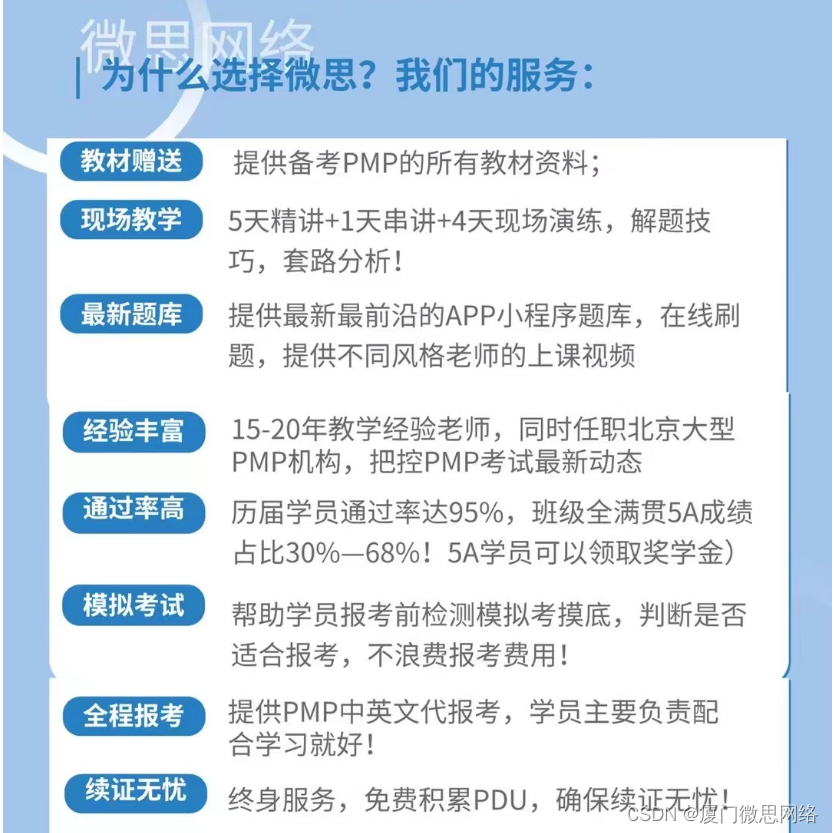 微思网络

为什么选择微思？我们的服务：

教材赠送 提供备考PMP的所有教材资料；

现场教学 5天精讲+1天串讲+4天现场演练，解题技巧，套路分析！

最新题库 提供最新最前沿的APP小程序题库，在线刷题，提供不同风格老师的上课视频

经验丰富 15-20年教学经验老师，同时任职北京大型PMP机构，把控PMP考试最新动态

通过率高 历届学员通过率达95%，班级全满贯5A成绩占比30%—68%！5A学员可以领取奖学金）

模拟考试 帮助学员报考前检测模拟考摸底，判断是否适合报考，不浪费报考费用！

全程报考 提供PMP中英文代报考，学员主要负责配合学习就好！

续证无忧 终身服务，免费积累PDU，确保续证无忧！

CSDN @厦门微思网络